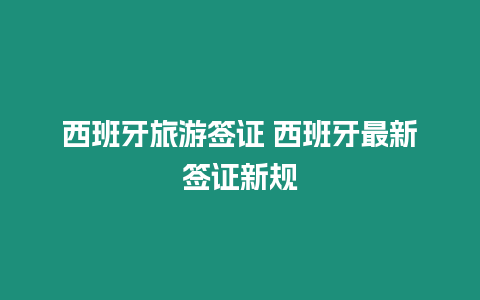 西班牙旅游签证 西班牙最新签证新规